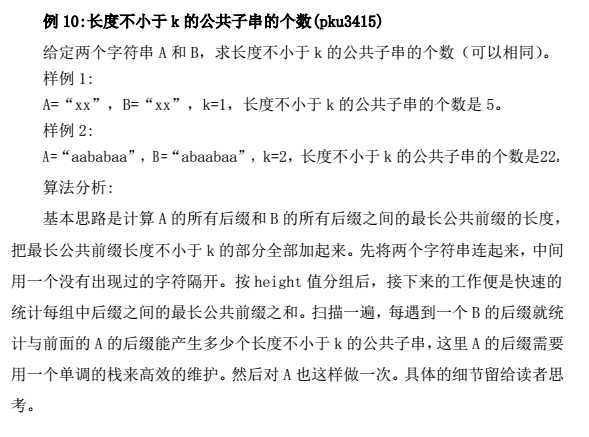 例 10:长度不小于 k 的公共子串的个数(pku3415)

给定两个字符串 A 和 B，求长度不小于 k 的公共子串的个数（可以相同）。

样例 1:

A=“xx”，B=“xx”，k=1，长度不小于 k 的公共子串的个数是 5。

样例 2:

A=“aababaa”，B=“abaabaa”，k=2，长度不小于 k 的公共子串的个数是22，

算法分析:

基本思路是计算 A 的所有后缀和 B 的所有后缀之间的最长公共前缀的长度，把最长公共前缀长度不小于 k 的部分全部加起来。先将两个字符串连起来，中间用一个没有出现过的字符隔开。按 height 值分组后，接下来的工作便是快速的统计每组中后缀之间的最长公共前缀之和。扫描一遍，每遇到一个 B 的后缀就统计与前面的 A 的后缀能产生多少个长度不小于 k 的公共子串，这里 A 的后缀需要用一个单调的栈来高效的维护。然后对 A 也这样做一次。具体的细节留给读者思考。